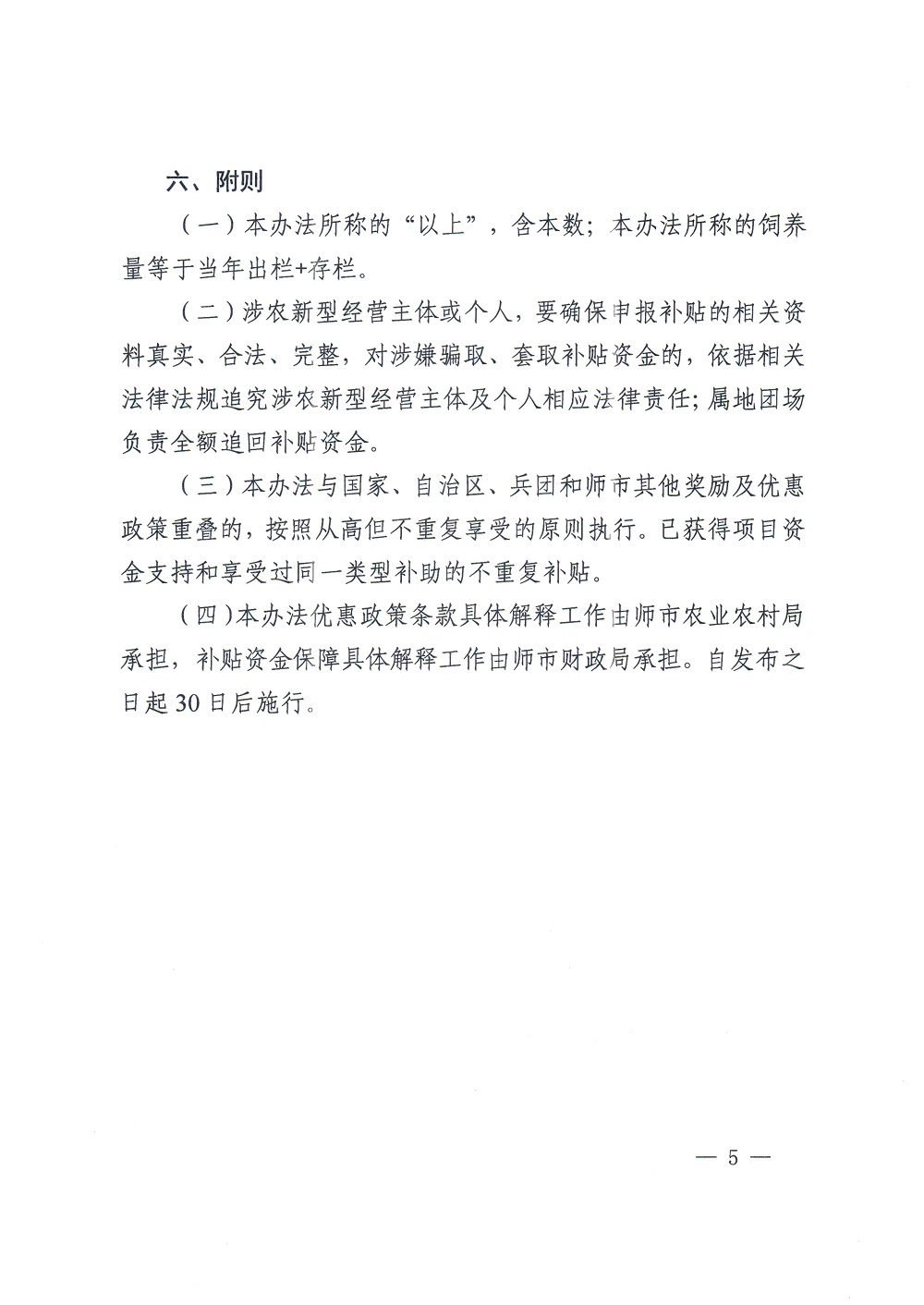 六、附则

（一）本办法所称的“以上”，含本数；本办法所称的饲养量等于当年出栏+存栏。

（二）涉农新型经营主体或个人，要确保申报补贴的相关资料真实、合法、完整，对涉嫌骗取、套取补贴资金的，依据相关法律法规追究涉农新型经营主体及个人相应法律责任；属地团场负责全额追回补贴资金。

（三）本办法与国家、自治区、兵团和师市其他奖励及优惠政策重叠的，按照从高但不重复享受的原则执行。已获得项目资金支持和享受过同一类型补助的不重复补贴。

（四）本办法优惠政策条款具体解释工作由师市农业农村局承担，补贴资金保障具体解释工作由师市财政局承担。自发布之日起30日后施行。

— 5 —